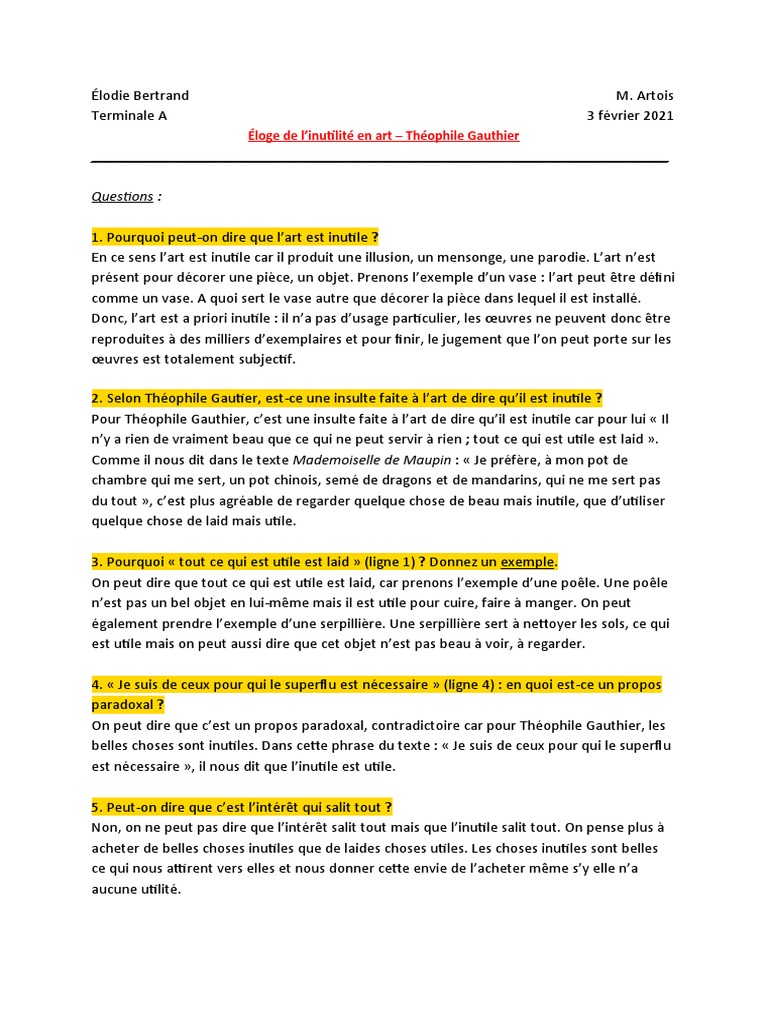 Élodie Bertrand
Terminale A

M. Artois
3 février 2021

Éloge de l'inutilité en art – Théophile Gauthier

Questions :

1. Pourquoi peut-on dire que l'art est inutile ?
En ce sens l'art est inutile car il produit une illusion, un mensonge, une parodie. L'art n'est présent pour décorer une pièce, un objet. Prenons l'exemple d'un vase : l'art peut être défini comme un vase. A quoi sert le vase autre que décorer la pièce dans lequel il est installé. Donc, l'art est a priori inutile : il n'a pas d'usage particulier, les œuvres ne peuvent donc être reproduites à des milliers d'exemplaires et pour finir, le jugement que l'on peut porte sur les œuvres est totalement subjectif.

2. Selon Théophile Gautier, est-ce une insulte faite à l'art de dire qu'il est inutile ?
Pour Théophile Gauthier, c'est une insulte faite à l'art de dire qu'il est inutile car pour lui « Il n'y a rien de vraiment beau que ce qui ne peut servir à rien ; tout ce qui est utile est laid ». Comme il nous dit dans le texte Mademoiselle de Maupin : « Je préfère, à mon pot de chambre qui me sert, un pot chinois, semé de dragons et de mandarins, qui ne me sert pas du tout », c'est plus agréable de regarder quelque chose de beau mais inutile, que d'utiliser quelque chose de laid mais utile.

3. Pourquoi « tout ce qui est utile est laid » (ligne 1) ? Donnez un exemple.
On peut dire que tout ce qui est utile est laid, car prenons l'exemple d'une poêle. Une poêle n'est pas un bel objet en lui-même mais il est utile pour cuire, faire à manger. On peut également prendre l'exemple d'une serpillière. Une serpillière sert à nettoyer les sols, ce qui est utile mais on peut aussi dire que cet objet n'est pas beau à voir, à regarder.

4. « Je suis de ceux pour qui le superflu est nécessaire » (ligne 4) : en quoi est-ce un propos paradoxal ?
On peut dire que c'est un propos paradoxal, contradictoire car pour Théophile Gauthier, les belles choses sont inutiles. Dans cette phrase du texte : « Je suis de ceux pour qui le superflu est nécessaire », il nous dit que l'inutile est utile.

5. Peut-on dire que c'est l'intérêt qui salit tout ?
Non, on ne peut pas dire que l'intérêt salit tout mais que l'inutile salit tout. On pense plus à acheter de belles choses inutiles que de laides choses utiles. Les choses inutiles sont belles ce qui nous attirent vers elles et nous donner cette envie de l'acheter même s'y elle n'a aucune utilité.